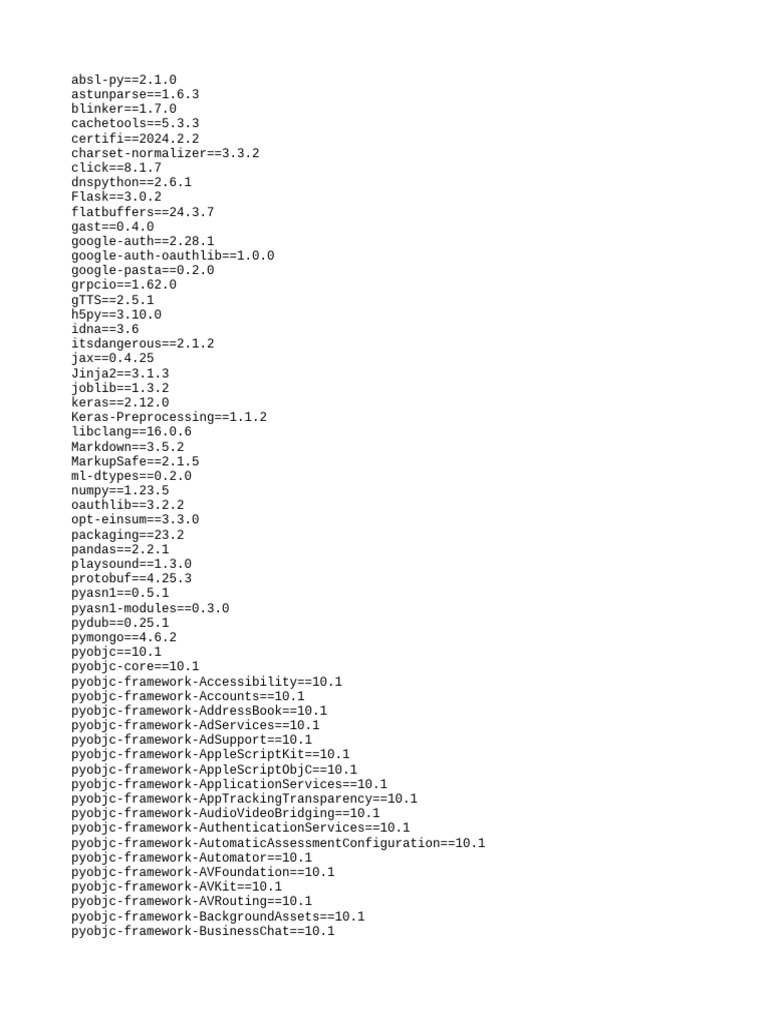 absl-py==2.1.0
astunparse==1.6.3
blinker==1.7.0
cachetools==5.3.3
certifi==2024.2.2
charset-normalizer==3.3.2
click==8.1.7
dnspython==2.6.1
Flask==3.0.2
flatbuffers==24.3.7
gast==0.4.0
google-auth==2.28.1
google-auth-oauthlib==1.0.0
google-pasta==0.2.0
grpcio==1.62.0
gTTS==2.5.1
h5py==3.10.0
idna==3.6
itsdangerous==2.1.2
jax==0.4.25
Jinja2==3.1.3
joblib==1.3.2
keras==2.12.0
Keras-Preprocessing==1.1.2
libclang==16.0.6
Markdown==3.5.2
MarkupSafe==2.1.5
ml-dtypes==0.2.0
numpy==1.23.5
oauthlib==3.2.2
opt-einsum==3.3.0
packaging==23.2
pandas==2.2.1
playsound==1.3.0
protobuf==4.25.3
pyasn1==0.5.1
pyasn1-modules==0.3.0
pydub==0.25.1
pymongo==4.6.2
pyobjc==10.1
pyobjc-core==10.1
pyobjc-framework-Accessibility==10.1
pyobjc-framework-Accounts==10.1
pyobjc-framework-AddressBook==10.1
pyobjc-framework-AdServices==10.1
pyobjc-framework-AdSupport==10.1
pyobjc-framework-AppleScriptKit==10.1
pyobjc-framework-AppleScriptObjC==10.1
pyobjc-framework-ApplicationServices==10.1
pyobjc-framework-AppTrackingTransparency==10.1
pyobjc-framework-AudioVideoBridging==10.1
pyobjc-framework-AuthenticationServices==10.1
pyobjc-framework-AutomaticAssessmentConfiguration==10.1
pyobjc-framework-Automator==10.1
pyobjc-framework-AVFoundation==10.1
pyobjc-framework-AVKit==10.1
pyobjc-framework-AVRouting==10.1
pyobjc-framework-BackgroundAssets==10.1
pyobjc-framework-BusinessChat==10.1